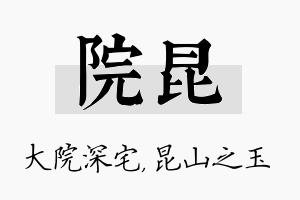 院昆

大院深宅, 昆山之玉